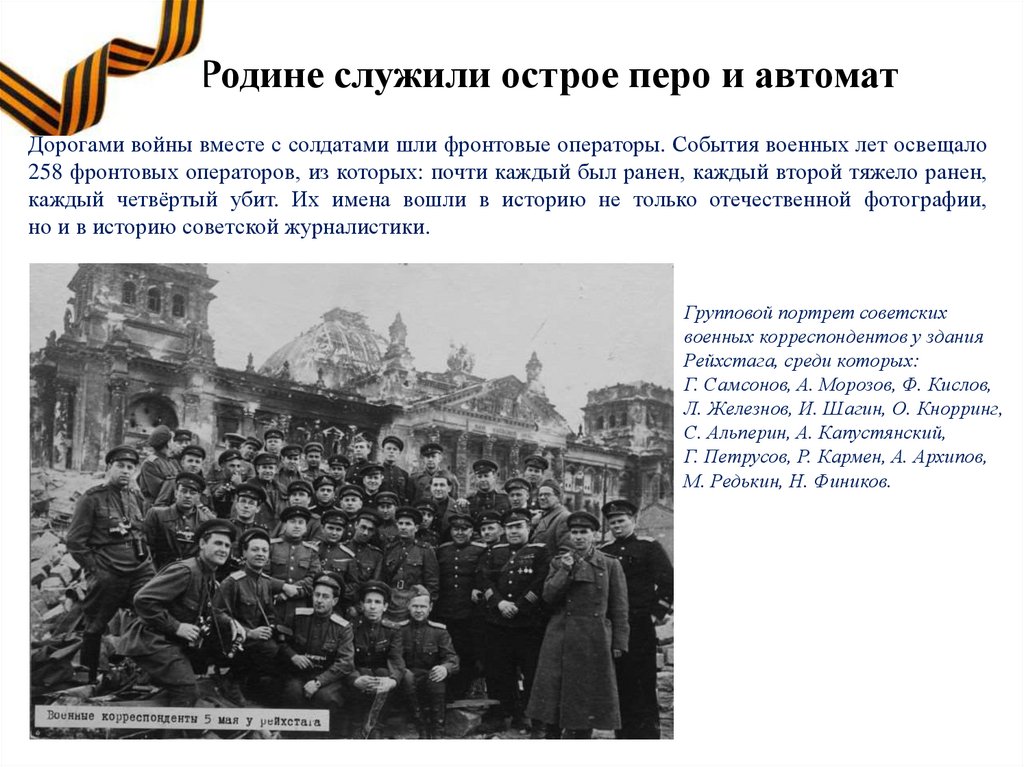 Родине служили острое перо и автомат

Дорогами войны вместе с солдатами шли фронтовые операторы. События военных лет освещало 258 фронтовых операторов, из которых: почти каждый был ранен, каждый второй тяжело ранен, каждый четвёртый убит. Их имена вошли в историю не только отечественной фотографии, но и в историю советской журналистики.

Военные корреспонденты 5 мая у рейхстага

Групповой портрет советских военных корреспондентов у здания Рейхстага, среди которых: Г. Самсонов, А. Морозов, Ф. Кислов, Л. Железнов, И. Шагин, О. Кнорринг, С. Альперин, А. Капустянский, Г. Петрусов, Р. Кармен, А. Архипов, М. Редькин, Н. Фиников.